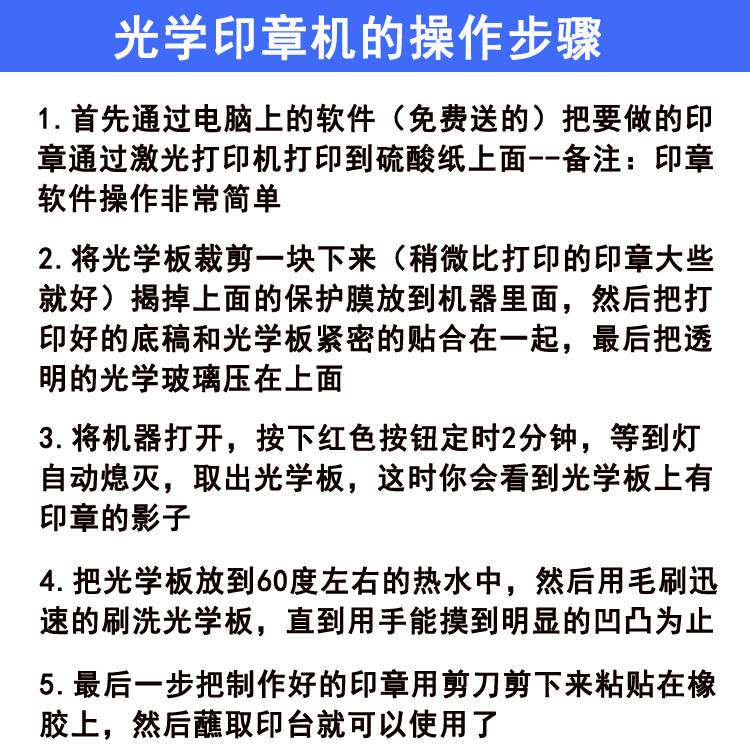 光学印章机的操作步骤

1.首先通过电脑上的软件（免费送的）把要做的印章通过激光打印机打印到硫酸纸上面--备注：印章软件操作非常简单

2.将光学板裁剪一块下来（稍微比打印的印章大些就好）揭掉上面的保护膜放到机器里面，然后把打印好的底稿和光学板紧密的贴合在一起，最后把透明的光学玻璃压在上面

3.将机器打开，按下红色按钮定时2分钟，等到灯自动熄灭，取出光学板，这时你会看到光学板上有印章的影子

4.把光学板放到60度左右的热水中，然后用毛刷迅速的刷洗光学板，直到用手能摸到明显的凹凸为止

5.最后一步把制作好的印章用剪刀剪下来粘贴在橡胶上，然后蘸取印台就可以使用了